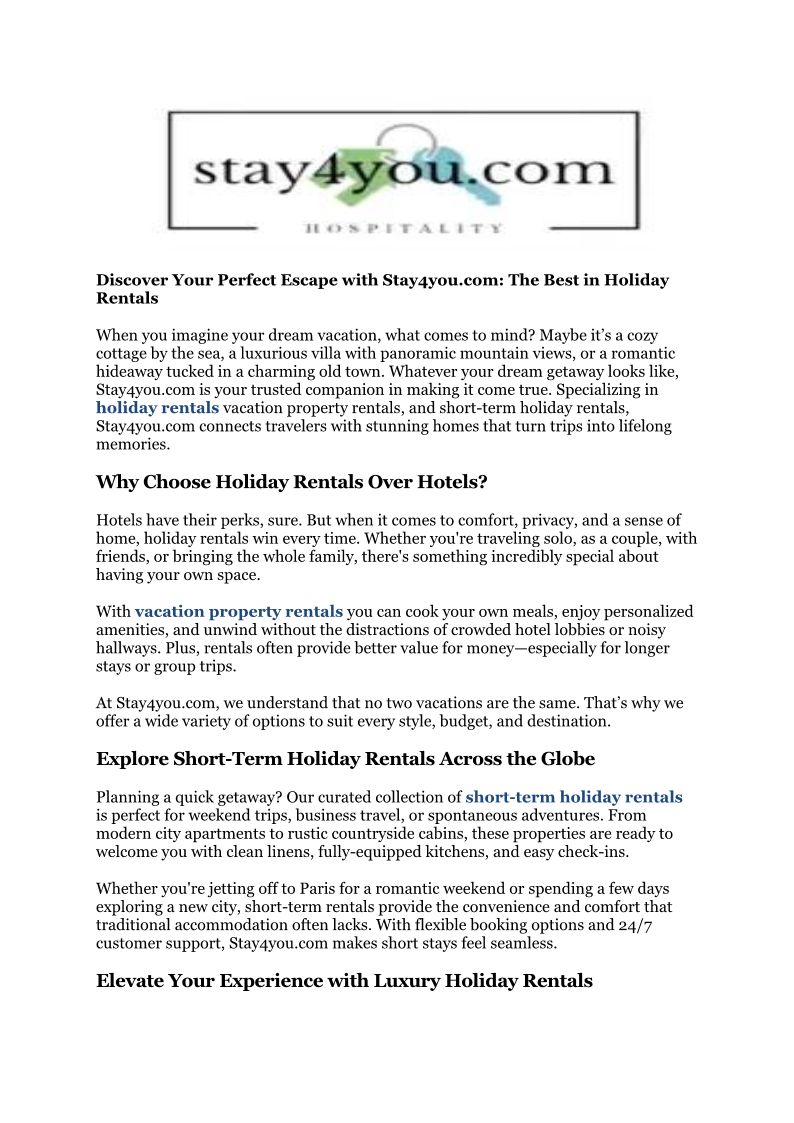 stay4you.com
HOSPITALITY

Discover Your Perfect Escape with Stay4you.com: The Best in Holiday Rentals

When you imagine your dream vacation, what comes to mind? Maybe it's a cozy cottage by the sea, a luxurious villa with panoramic mountain views, or a romantic hideaway tucked in a charming old town. Whatever your dream getaway looks like, Stay4you.com is your trusted companion in making it come true. Specializing in holiday rentals vacation property rentals, and short-term holiday rentals, Stay4you.com connects travelers with stunning homes that turn trips into lifelong memories.

Why Choose Holiday Rentals Over Hotels?

Hotels have their perks, sure. But when it comes to comfort, privacy, and a sense of home, holiday rentals win every time. Whether you're traveling solo, as a couple, with friends, or bringing the whole family, there's something incredibly special about having your own space.

With vacation property rentals you can cook your own meals, enjoy personalized amenities, and unwind without the distractions of crowded hotel lobbies or noisy hallways. Plus, rentals often provide better value for money—especially for longer stays or group trips.

At Stay4you.com, we understand that no two vacations are the same. That's why we offer a wide variety of options to suit every style, budget, and destination.

Explore Short-Term Holiday Rentals Across the Globe

Planning a quick getaway? Our curated collection of short-term holiday rentals is perfect for weekend trips, business travel, or spontaneous adventures. From modern city apartments to rustic countryside cabins, these properties are ready to welcome you with clean linens, fully-equipped kitchens, and easy check-ins.

Whether you're jetting off to Paris for a romantic weekend or spending a few days exploring a new city, short-term rentals provide the convenience and comfort that traditional accommodation often lacks. With flexible booking options and 24/7 customer support, Stay4you.com makes short stays feel seamless.

Elevate Your Experience with Luxury Holiday Rentals